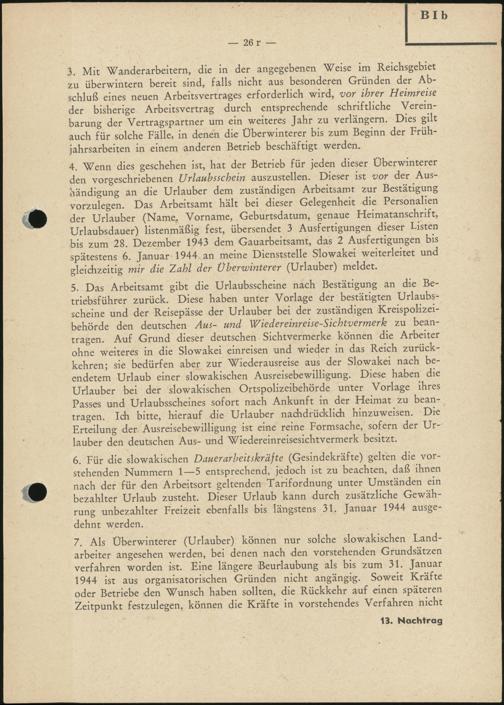 B I b

— 26 r —

3. Mit Wanderarbeitern, die in der angegebenen Weise im Reichsgebiet zu überwintern bereit sind, falls nicht aus besonderen Gründen der Abschluß eines neuen Arbeitsvertrages erforderlich wird, vor ihrer Heimreise der bisherige Arbeitsvertrag durch entsprechende schriftliche Vereinbarung der Vertragspartner um ein weiteres Jahr zu verlängern. Dies gilt auch für solche Fälle, in denen die Überwinterer bis zum Beginn der Frühjahrsarbeiten in einem anderen Betrieb beschäftigt werden.

4. Wenn dies geschehen ist, hat der Betrieb für jeden dieser Überwinterer den vorgeschriebenen Urlaubsschein auszustellen. Dieser ist vor der Aushändigung an die Urlauber dem zuständigen Arbeitsamt zur Bestätigung vorzulegen. Das Arbeitsamt hält bei dieser Gelegenheit die Personalien der Urlauber (Name, Vorname, Geburtsdatum, genaue Heimatanschrift, Urlaubsdauer) listenmäßig fest, übersendet 3 Ausfertigungen dieser Listen bis zum 28. Dezember 1943 dem Gauarbeitsamt, das 2 Ausfertigungen bis spätestens 6. Januar 1944 an meine Dienststelle Slowakei weiterleitet und gleichzeitig mir die Zahl der Überwinterer (Urlauber) meldet.

5. Das Arbeitsamt gibt die Urlaubsscheine nach Bestätigung an die Betriebsführer zurück. Diese haben unter Vorlage der bestätigten Urlaubsscheine und der Reisepässe der Urlauber bei der zuständigen Kreispolizeibehörde den deutschen Aus- und Wiedereinreise-Sichtvermerk zu beantragen. Auf Grund dieser deutschen Sichtvermerke können die Arbeiter ohne weiteres in die Slowakei einreisen und wieder in das Reich zurückkehren; sie bedürfen aber zur Wiederausreise aus der Slowakei nach beendetem Urlaub einer slowakischen Ausreisebewilligung. Diese haben die Urlauber bei der slowakischen Ortspolizeibehörde unter Vorlage ihres Passes und Urlaubsscheines sofort nach Ankunft in der Heimat zu beantragen. Ich bitte, hierauf die Urlauber nachdrücklich hinzuweisen. Die Erteilung der Ausreisebewilligung ist eine reine Formsache, sofern der Urlauber den deutschen Aus- und Wiedereinreisesichtvermerk besitzt.

6. Für die slowakischen Dauerarbeitskräfte (Gesindekräfte) gelten die vorstehenden Nummern 1—5 entsprechend, jedoch ist zu beachten, daß ihnen nach der für den Arbeitsort geltenden Tarifordnung unter Umständen ein bezahlter Urlaub zusteht. Dieser Urlaub kann durch zusätzliche Gewährung unbezahlter Freizeit ebenfalls bis längstens 31. Januar 1944 ausgedehnt werden.

7. Als Überwinterer (Urlauber) können nur solche slowakischen Landarbeiter angesehen werden, bei denen nach den vorstehenden Grundsätzen verfahren worden ist. Eine längere Beurlaubung als bis zum 31. Januar 1944 ist aus organisatorischen Gründen nicht angängig. Soweit Kräfte oder Betriebe den Wunsch haben sollten, die Rückkehr auf einen späteren Zeitpunkt festzulegen, können die Kräfte in vorstehendes Verfahren nicht

13. Nachtrag